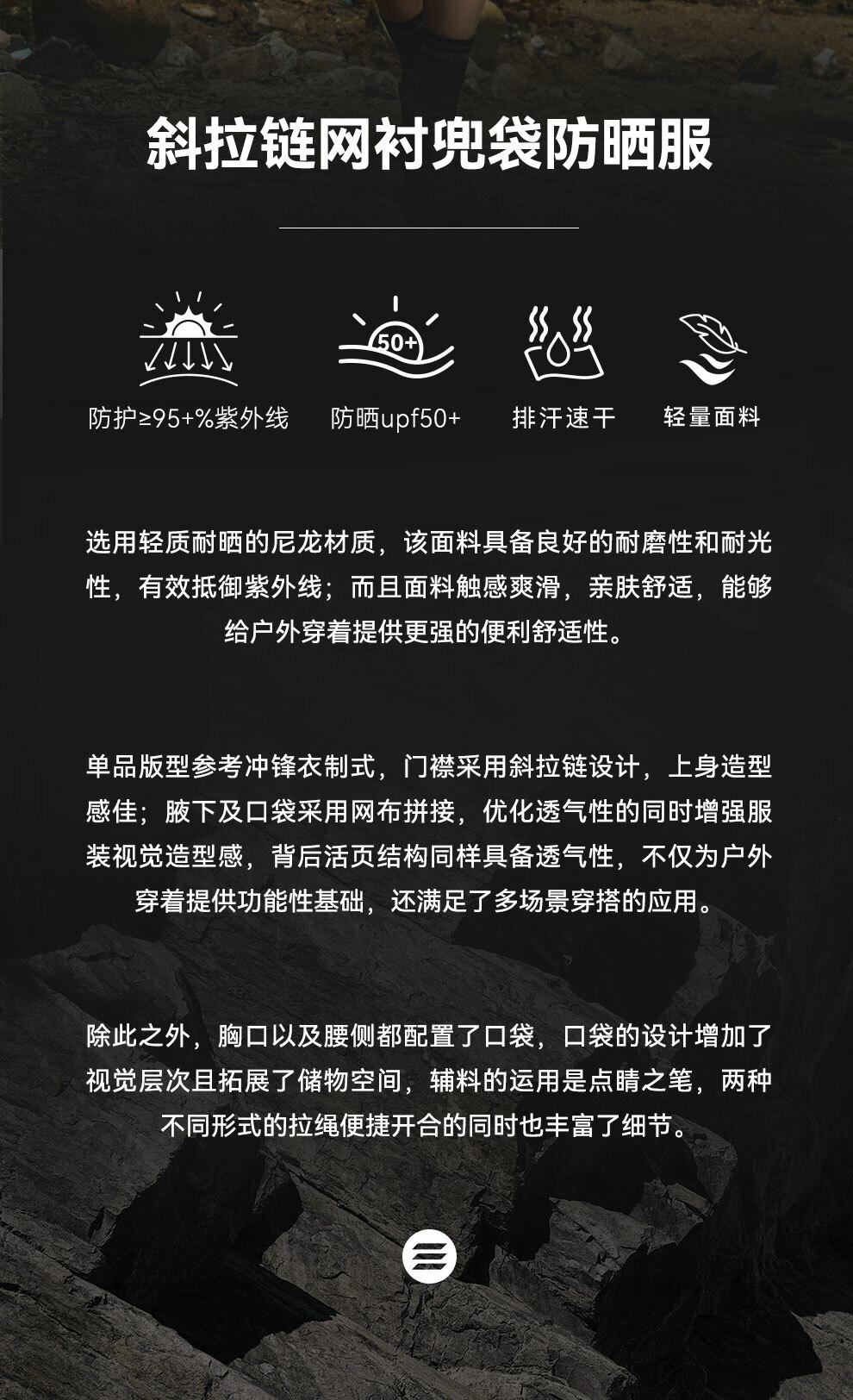 斜拉链网衬兜袋防晒服

50+

防护≥95+%紫外线 防晒upf50+ 排汗速干 轻量面料

选用轻质耐晒的尼龙材质，该面料具备良好的耐磨性和耐光性，有效抵御紫外线；而且面料触感爽滑，亲肤舒适，能够给户外穿着提供更强的便利舒适性。

单品版型参考冲锋衣制式，门襟采用斜拉链设计，上身造型感佳；腋下及口袋采用网布拼接，优化透气性的同时增强服装视觉造型感，背后活页结构同样具备透气性，不仅为户外穿着提供功能性基础，还满足了多场景穿搭的应用。

除此之外，胸口以及腰侧都配置了口袋，口袋的设计增加了视觉层次且拓展了储物空间，辅料的运用是点睛之笔，两种不同形式的拉绳便捷开合的同时也丰富了细节。